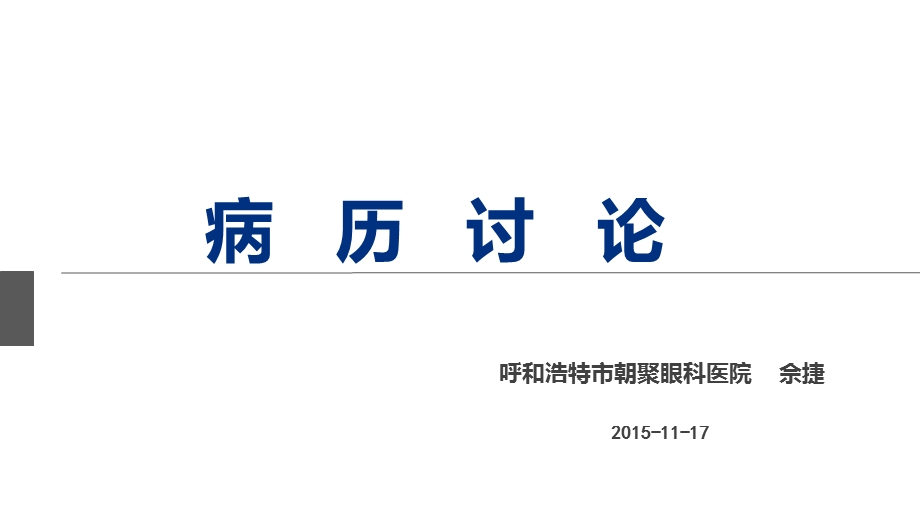 病 历 讨 论

呼和浩特市朝聚眼科医院 佘捷

2015-11-17